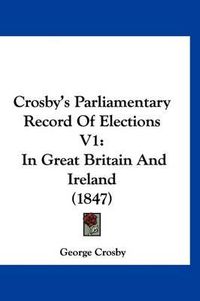 Crosby's Parliamentary Record Of Elections V1:
In Great Britain And Ireland
(1847)

George Crosby